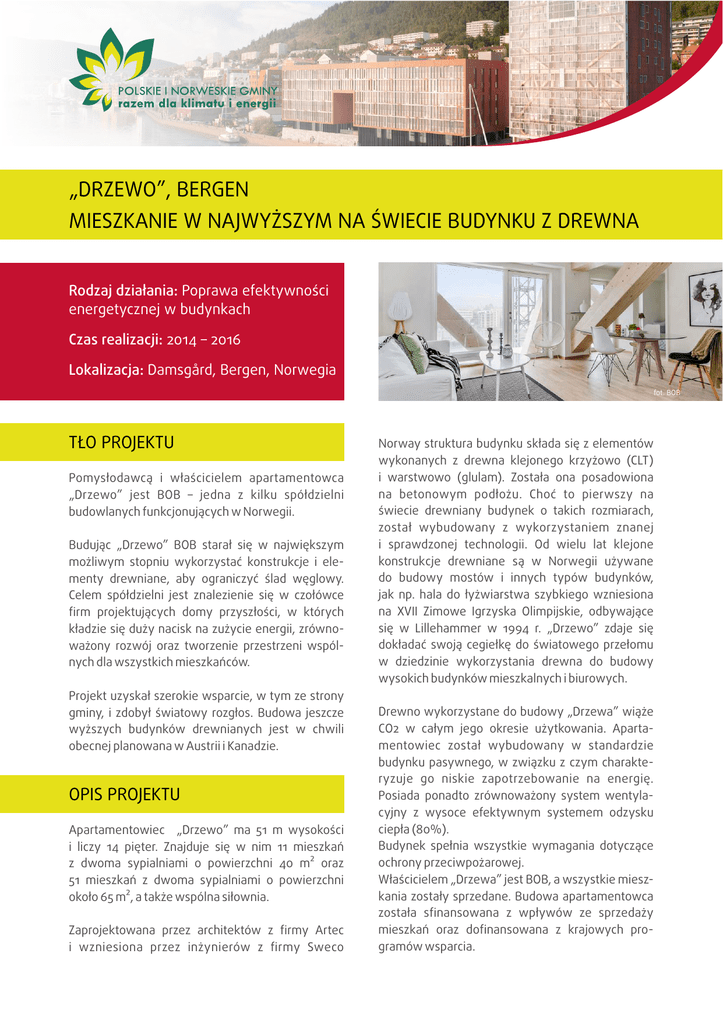 POLSKIE I NORWESKIE GMINY
razem dla klimatu i energii

„DRZEWO", BERGEN
MIESZKANIE W NAJWYŻSZYM NA ŚWIECIE BUDYNKU Z DREWNA

Rodzaj działania: Poprawa efektywności energetycznej w budynkach

Czas realizacji: 2014 – 2016

Lokalizacja: Damsgård, Bergen, Norwegia

fot. BOB

TŁO PROJEKTU

Pomysłodawcą i właścicielem apartamentowca „Drzewo" jest BOB – jedna z kilku spółdzielni budowlanych funkcjonujących w Norwegii.

Budując „Drzewo" BOB starał się w największym możliwym stopniu wykorzystać konstrukcje i elementy drewniane, aby ograniczyć ślad węglowy. Celem spółdzielni jest znalezienie się w czołówce firm projektujących domy przyszłości, w których kładzie się duży nacisk na zużycie energii, zrównoważony rozwój oraz tworzenie przestrzeni wspólnych dla wszystkich mieszkańców.

Projekt uzyskał szerokie wsparcie, w tym ze strony gminy, i zdobył światowy rozgłos. Budowa jeszcze wyższych budynków drewnianych jest w chwili obecnej planowana w Austrii i Kanadzie.

OPIS PROJEKTU

Apartamentowiec „Drzewo" ma 51 m wysokości i liczy 14 pięter. Znajduje się w nim 11 mieszkań z dwoma sypialniami o powierzchni 40 $m^2$ oraz 51 mieszkań z dwoma sypialniami o powierzchni około 65 $m^2$, a także wspólna siłownia.

Zaprojektowana przez architektów z firmy Artec i wzniesiona przez inżynierów z firmy Sweco Norway struktura budynku składa się z elementów wykonanych z drewna klejonego krzyżowo (CLT) i warstwowo (glulam). Została ona posadowiona na betonowym podłożu. Choć to pierwszy na świecie drewniany budynek o takich rozmiarach, został wybudowany z wykorzystaniem znanej i sprawdzonej technologii. Od wielu lat klejone konstrukcje drewniane są w Norwegii używane do budowy mostów i innych typów budynków, jak np. hala do łyżwiarstwa szybkiego wzniesiona na XVII Zimowe Igrzyska Olimpijskie, odbywające się w Lillehammer w 1994 r. „Drzewo" zdaje się dokładać swoją cegiełkę do światowego przełomu w dziedzinie wykorzystania drewna do budowy wysokich budynków mieszkalnych i biurowych.

Drewno wykorzystane do budowy „Drzewa" wiąże CO2 w całym jego okresie użytkowania. Apartamentowiec został wybudowany w standardzie budynku pasywnego, w związku z czym charakteryzuje go niskie zapotrzebowanie na energię. Posiada ponadto zrównoważony system wentylacyjny z wysoce efektywnym systemem odzysku ciepła (80%).
Budynek spełnia wszystkie wymagania dotyczące ochrony przeciwpożarowej.
Właścicielem „Drzewa" jest BOB, a wszystkie mieszkania zostały sprzedane. Budowa apartamentowca została sfinansowana z wpływów ze sprzedaży mieszkań oraz dofinansowana z krajowych programów wsparcia.